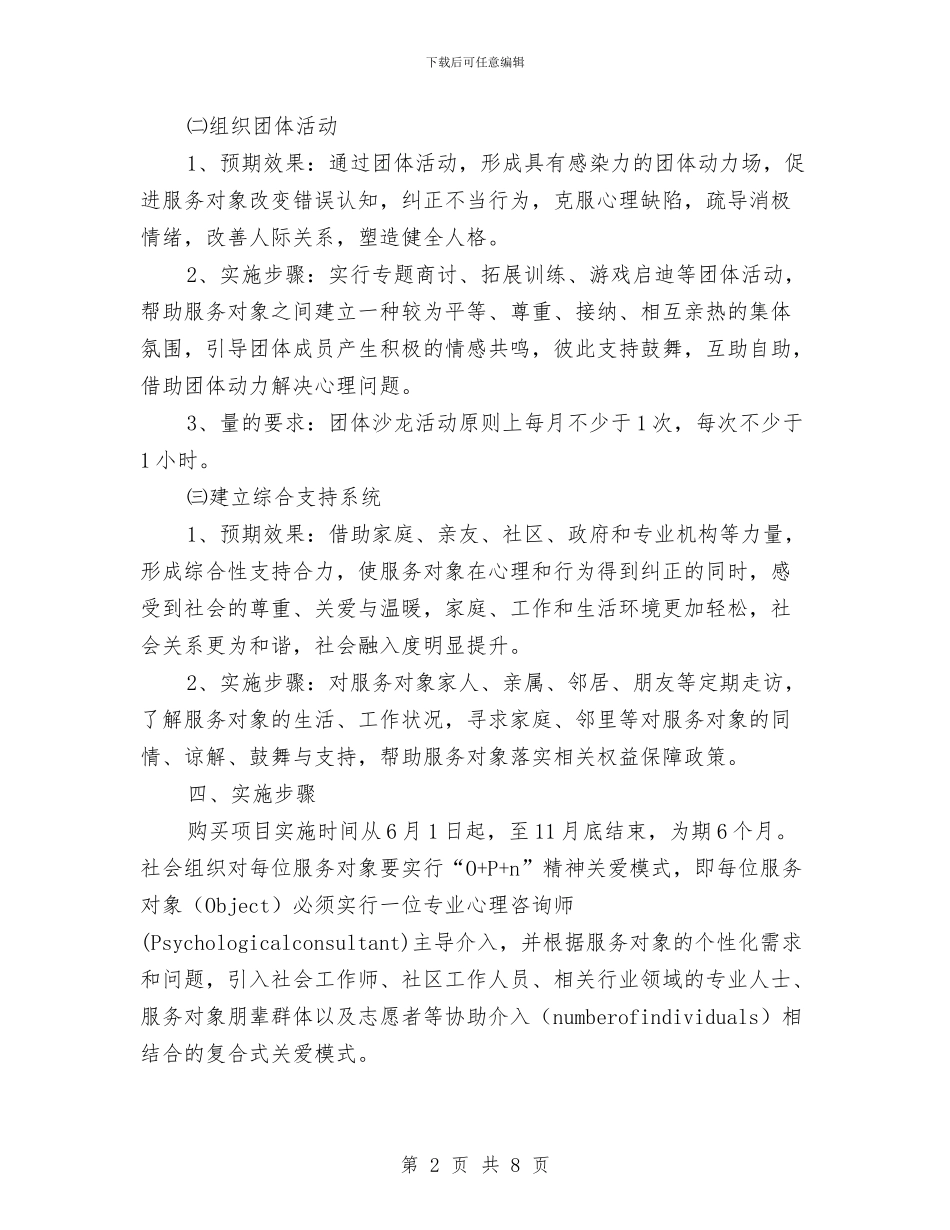 下载后可任意编辑

㈡组织团体活动

1、预期效果：通过团体活动，形成具有感染力的团体动力场，促进服务对象改变错误认知，纠正不当行为，克服心理缺陷，疏导消极情绪，改善人际关系，塑造健全人格。

2、实施步骤：实行专题商讨、拓展训练、游戏启迪等团体活动，帮助服务对象之间建立一种较为平等、尊重、接纳、相互亲热的集体氛围，引导团体成员产生积极的情感共鸣，彼此支持鼓舞，互助自助，借助团体动力解决心理问题。

3、量的要求：团体沙龙活动原则上每月不少于1次，每次不少于1小时。

㈢建立综合支持系统

1、预期效果：借助家庭、亲友、社区、政府和专业机构等力量，形成综合性支持合力，使服务对象在心理和行为得到纠正的同时，感受到社会的尊重、关爱与温暖，家庭、工作和生活环境更加轻松，社会关系更为和谐，社会融入度明显提升。

2、实施步骤：对服务对象家人、亲属、邻居、朋友等定期走访，了解服务对象的生活、工作状况，寻求家庭、邻里等对服务对象的同情、谅解、鼓舞与支持，帮助服务对象落实相关权益保障政策。

四、实施步骤

购买项目实施时间从6月1日起，至11月底结束，为期6个月。社会组织对每位服务对象要实行“O+P+n”精神关爱模式，即每位服务对象（Object）必须实行一位专业心理咨询师(Psychologicalconsultant)主导介入，并根据服务对象的个性化需求和问题，引入社会工作师、社区工作人员、相关行业领域的专业人士、服务对象朋辈群体以及志愿者等协助介入（numberofindividuals）相结合的复合式关爱模式。

第 2 页 共 8 页